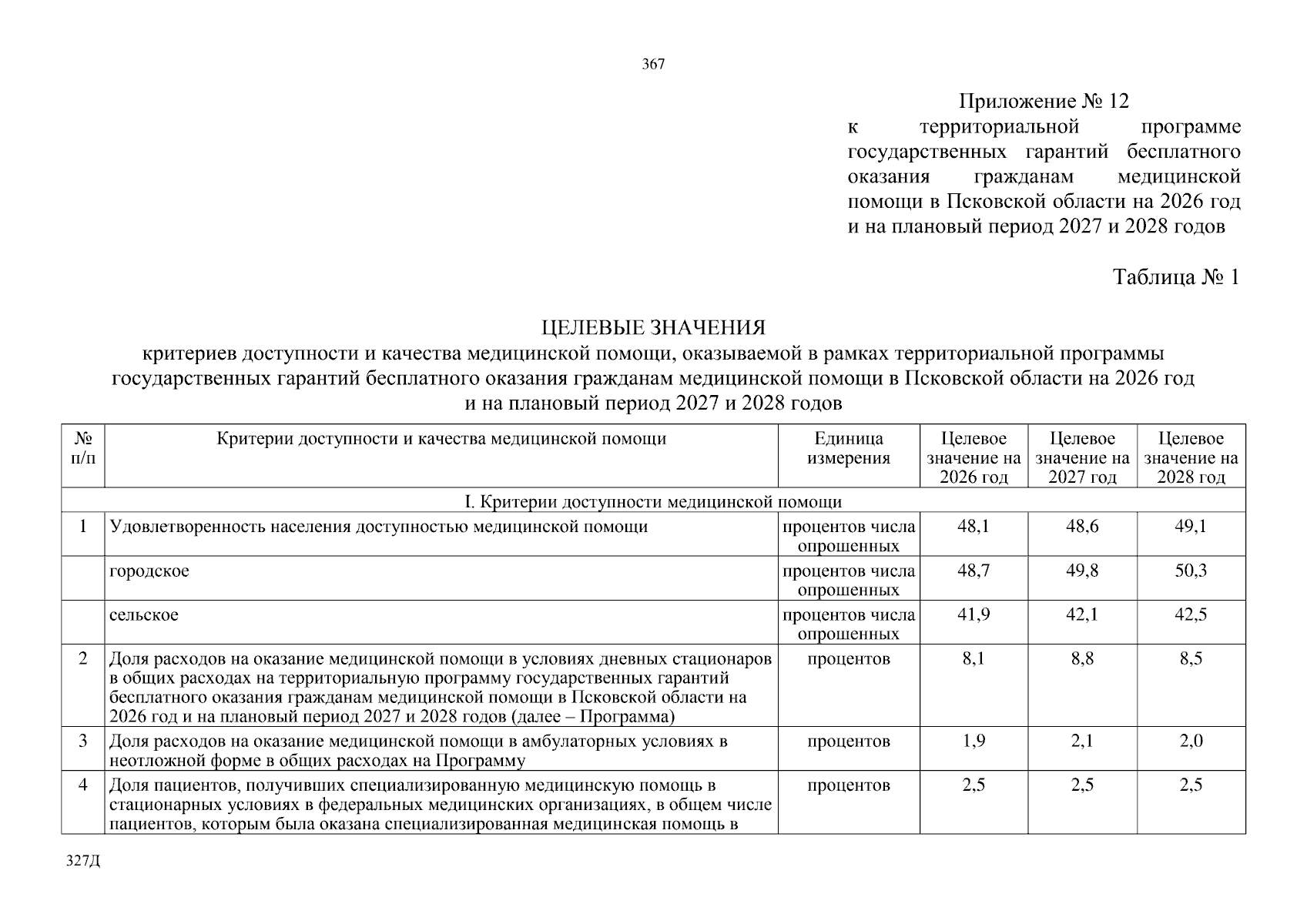 367

Приложение № 12
к территориальной программе государственных гарантий бесплатного оказания гражданам медицинской помощи в Псковской области на 2026 год и на плановый период 2027 и 2028 годов

Таблица № 1

ЦЕЛЕВЫЕ ЗНАЧЕНИЯ
критериев доступности и качества медицинской помощи, оказываемой в рамках территориальной программы государственных гарантий бесплатного оказания гражданам медицинской помощи в Псковской области на 2026 год и на плановый период 2027 и 2028 годов

| № п/п | Критерии доступности и качества медицинской помощи | Единица измерения | Целевое значение на 2026 год | Целевое значение на 2027 год | Целевое значение на 2028 год |
|---|---|---|---|---|---|
| I. Критерии доступности медицинской помощи | | | | | |
| 1 | Удовлетворенность населения доступностью медицинской помощи | процентов числа опрошенных | 48,1 | 48,6 | 49,1 |
| | городское | процентов числа опрошенных | 48,7 | 49,8 | 50,3 |
| | сельское | процентов числа опрошенных | 41,9 | 42,1 | 42,5 |
| 2 | Доля расходов на оказание медицинской помощи в условиях дневных стационаров в общих расходах на территориальную программу государственных гарантий бесплатного оказания гражданам медицинской помощи в Псковской области на 2026 год и на плановый период 2027 и 2028 годов (далее – Программа) | процентов | 8,1 | 8,8 | 8,5 |
| 3 | Доля расходов на оказание медицинской помощи в амбулаторных условиях в неотложной форме в общих расходах на Программу | процентов | 1,9 | 2,1 | 2,0 |
| 4 | Доля пациентов, получивших специализированную медицинскую помощь в стационарных условиях в федеральных медицинских организациях, в общем числе пациентов, которым была оказана специализированная медицинская помощь в | процентов | 2,5 | 2,5 | 2,5 |

327Д